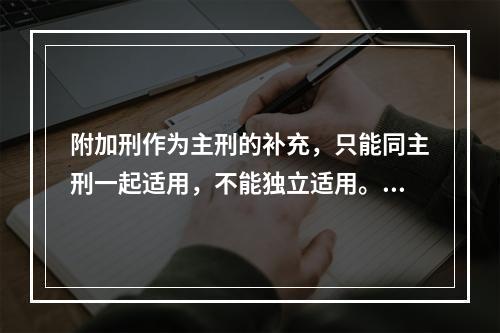 附加刑作为主刑的补充，只能同主刑一起适用，不能独立适用。…